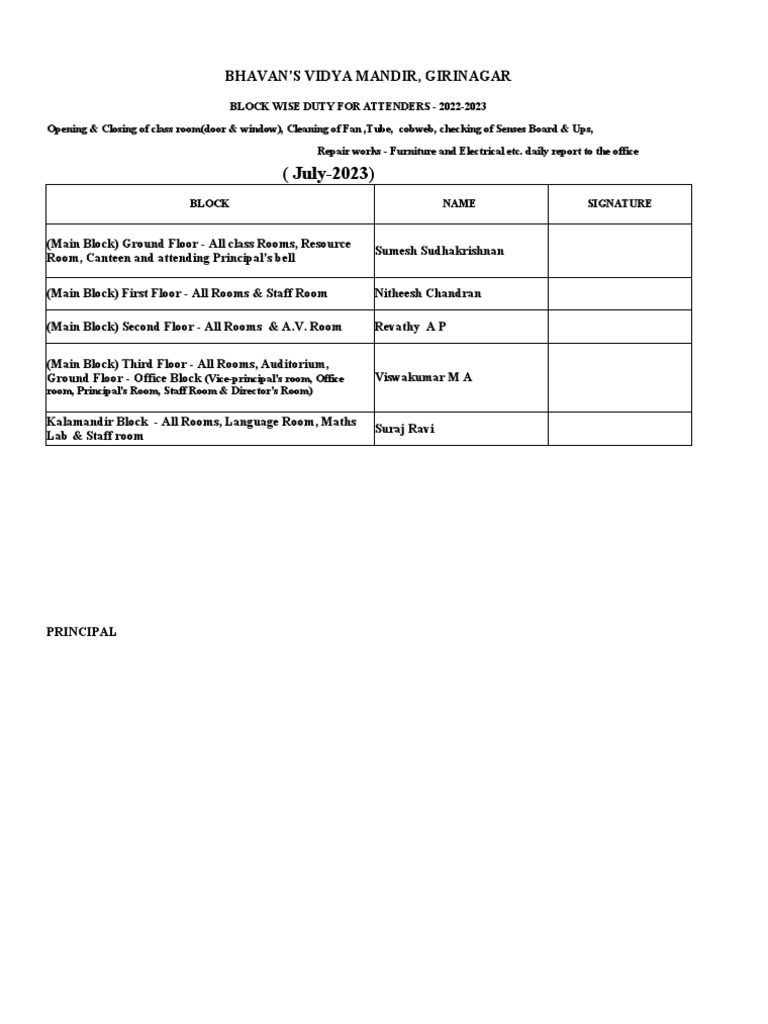 BHAVAN'S VIDYA MANDIR, GIRINAGAR

BLOCK WISE DUTY FOR ATTENDERS - 2022-2023

Opening & Closing of class room(door & window), Cleaning of Fan ,Tube, cobweb, checking of Senses Board & Ups, Repair works - Furniture and Electrical etc. daily report to the office

( July-2023)

| BLOCK | NAME | SIGNATURE |
|---|---|---|
| (Main Block) Ground Floor - All class Rooms, Resource Room, Canteen and attending Principal's bell | Sumesh Sudhakrishnan | |
| (Main Block) First Floor - All Rooms & Staff Room | Nitheesh Chandran | |
| (Main Block) Second Floor - All Rooms & A.V. Room | Revathy A P | |
| (Main Block) Third Floor - All Rooms, Auditorium, Ground Floor - Office Block (Vice-principal's room, Office room, Principal's Room, Staff Room & Director's Room) | Viswakumar M A | |
| Kalamandir Block - All Rooms, Language Room, Maths Lab & Staff room | Suraj Ravi | |

PRINCIPAL